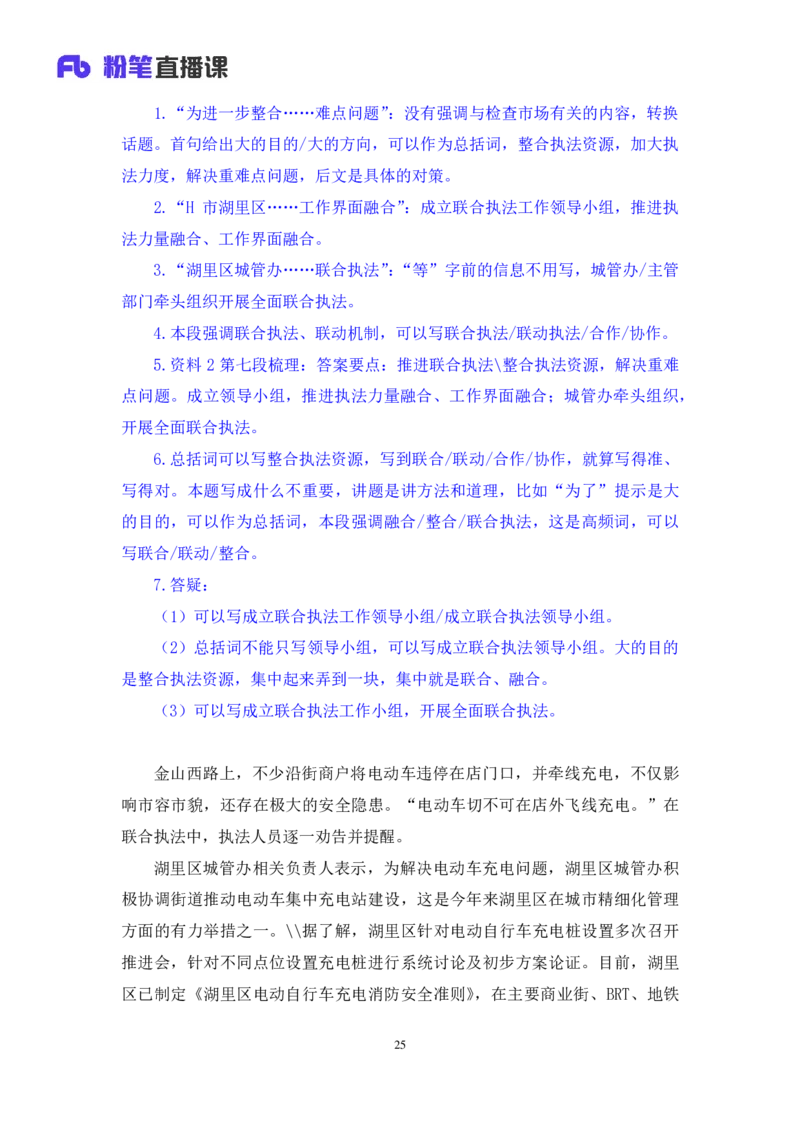 Fb 粉笔直播课

1.“为进一步整合……难点问题”：没有强调与检查市场有关的内容，转换话题。首句给出大的目的/大的方向，可以作为总括词，整合执法资源，加大执法力度，解决重难点问题，后文是具体的对策。

2.“H 市湖里区……工作界面融合”：成立联合执法工作领导小组，推进执法力量融合、工作界面融合。

3.“湖里区城管办……联合执法”：“等”字前的信息不用写，城管办/主管部门牵头组织开展全面联合执法。

4.本段强调联合执法、联动机制，可以写联合执法/联动执法/合作/协作。

5.资料 2 第七段梳理：答案要点：推进联合执法\整合执法资源，解决重难点问题。成立领导小组，推进执法力量融合、工作界面融合；城管办牵头组织，开展全面联合执法。

6.总括词可以写整合执法资源，写到联合/联动/合作/协作，就算写得准、写得对。本题写成什么不重要，讲题是讲方法和道理，比如“为了”提示是大的目的，可以作为总括词，本段强调融合/整合/联合执法，这是高频词，可以写联合/联动/整合。

7.答疑：

（1）可以写成立联合执法工作领导小组/成立联合执法领导小组。

（2）总括词不能只写领导小组，可以写成立联合执法领导小组。大的目的是整合执法资源，集中起来弄到一块，集中就是联合、融合。

（3）可以写成立联合执法工作小组，开展全面联合执法。

金山西路上，不少沿街商户将电动车违停在店门口，并牵线充电，不仅影响市容市貌，还存在极大的安全隐患。“电动车切不可在店外飞线充电。”在联合执法中，执法人员逐一劝告并提醒。

湖里区城管办相关负责人表示，为解决电动车充电问题，湖里区城管办积极协调街道推动电动车集中充电站建设，这是今年来湖里区在城市精细化管理方面的有力举措之一。\\据了解，湖里区针对电动自行车充电桩设置多次召开推进会，针对不同点位设置充电桩进行系统讨论及初步方案论证。目前，湖里区已制定《湖里区电动自行车充电消防安全准则》，在主要商业街、BRT、地铁

25